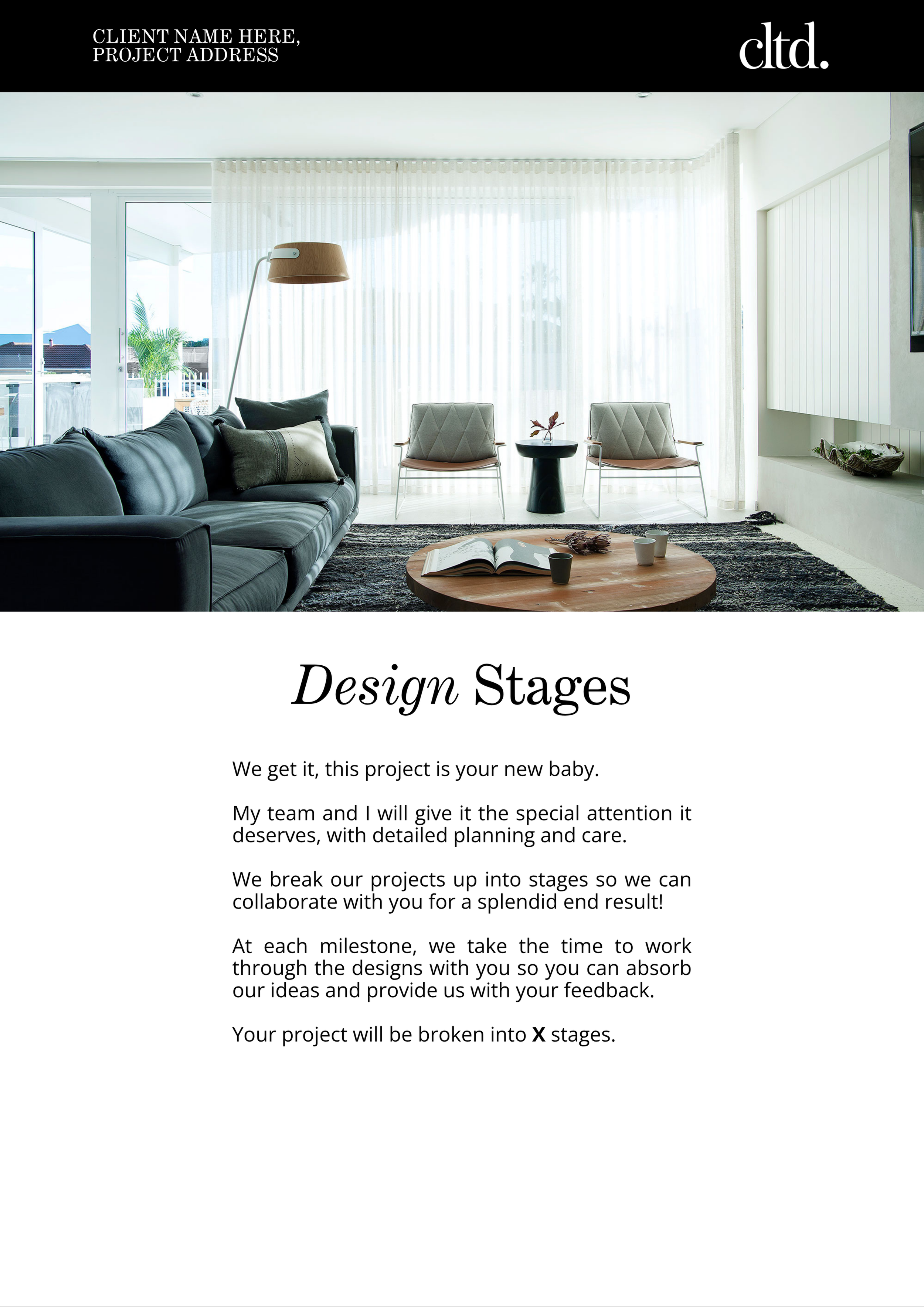 CLIENT NAME HERE,
PROJECT ADDRESS

cltd.

Design Stages

We get it, this project is your new baby.

My team and I will give it the special attention it deserves, with detailed planning and care.

We break our projects up into stages so we can collaborate with you for a splendid end result!

At each milestone, we take the time to work through the designs with you so you can absorb our ideas and provide us with your feedback.

Your project will be broken into X stages.